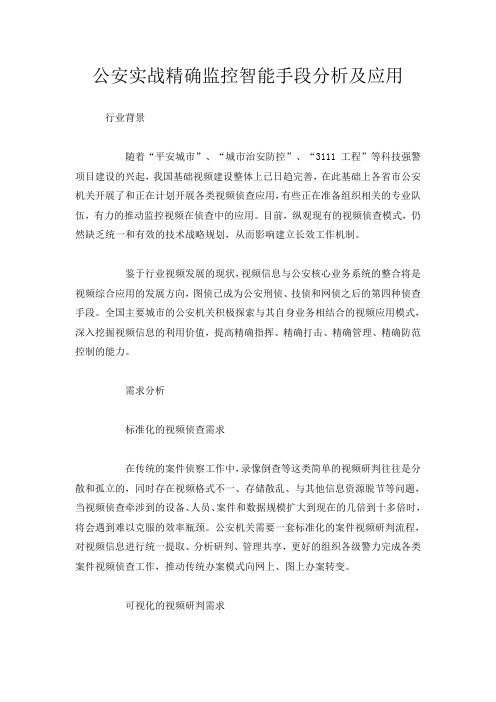 公安实战精确监控智能手段分析及应用

行业背景

随着“平安城市”、“城市治安防控”、“3111 工程”等科技强警项目建设的兴起，我国基础视频建设整体上已日趋完善，在此基础上各省市公安机关开展了和正在计划开展各类视频侦查应用，有些正在准备组织相关的专业队伍，有力的推动监控视频在侦查中的应用。目前，纵观现有的视频侦查模式，仍然缺乏统一和有效的技术战略规划，从而影响建立长效工作机制。

鉴于行业视频发展的现状，视频信息与公安核心业务系统的整合将是视频综合应用的发展方向，图侦已成为公安刑侦、技侦和网侦之后的第四种侦查手段。全国主要城市的公安机关积极探索与其自身业务相结合的视频应用模式，深入挖掘视频信息的利用价值，提高精确指挥、精确打击、精确管理、精确防范控制的能力。

需求分析

标准化的视频侦查需求

在传统的案件侦察工作中，录像倒查等这类简单的视频研判往往是分散和孤立的，同时存在视频格式不一、存储散乱、与其他信息资源脱节等问题，当视频侦查牵涉到的设备、人员、案件和数据规模扩大到现在的几倍到十多倍时，将会遇到难以克服的效率瓶颈。公安机关需要一套标准化的案件视频研判流程，对视频信息进行统一提取、分析研判、管理共享，更好的组织各级警力完成各类案件视频侦查工作，推动传统办案模式向网上、图上办案转变。

可视化的视频研判需求